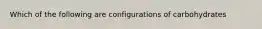 Which of the following are configurations of carbohydrates